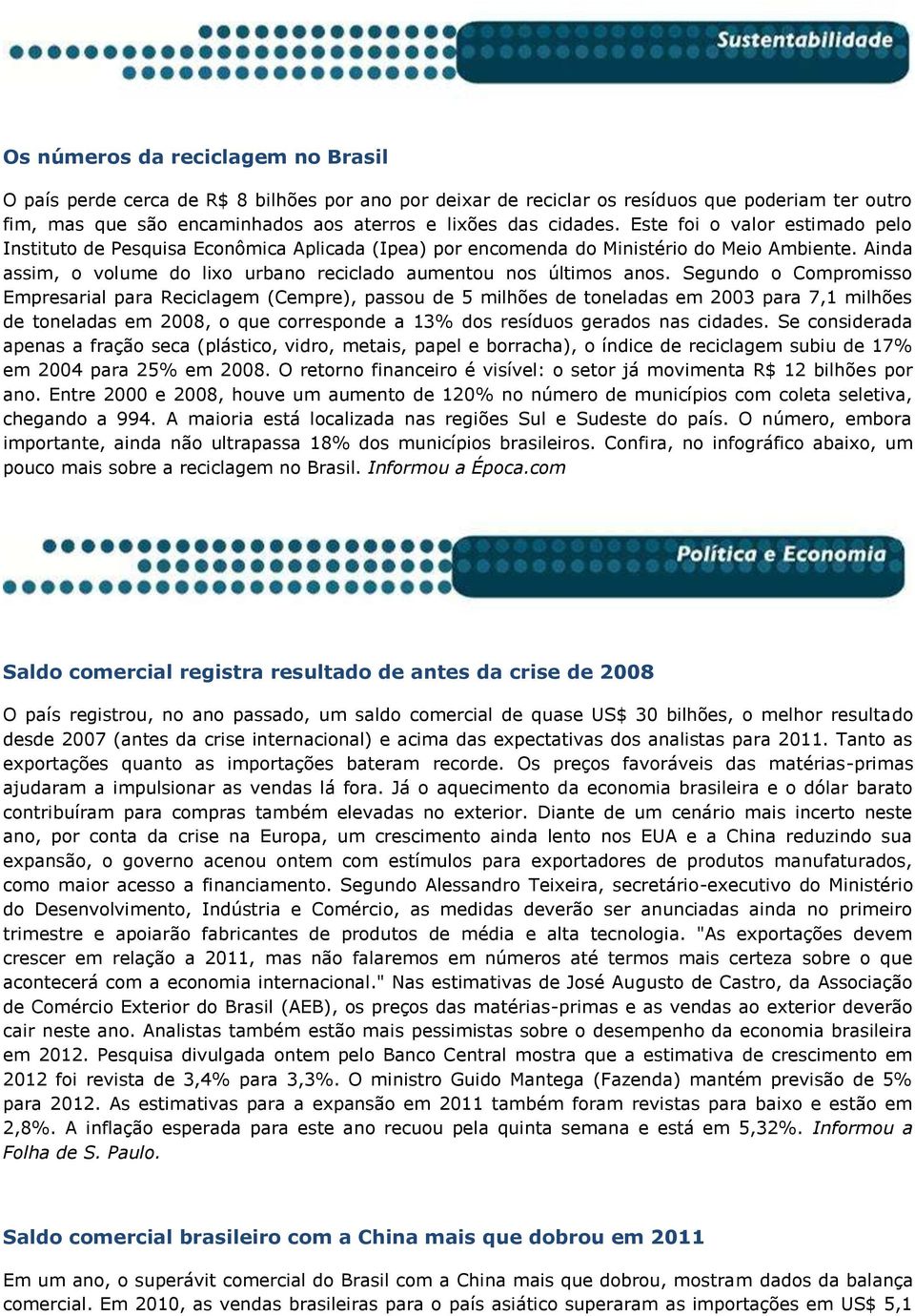 Sustentabilidade

Os números da reciclagem no Brasil

O país perde cerca de R$ 8 bilhões por ano por deixar de reciclar os resíduos que poderiam ter outro fim, mas que são encaminhados aos aterros e lixões das cidades. Este foi o valor estimado pelo Instituto de Pesquisa Econômica Aplicada (Ipea) por encomenda do Ministério do Meio Ambiente. Ainda assim, o volume do lixo urbano reciclado aumentou nos últimos anos. Segundo o Compromisso Empresarial para Reciclagem (Cempre), passou de 5 milhões de toneladas em 2003 para 7,1 milhões de toneladas em 2008, o que corresponde a 13% dos resíduos gerados nas cidades. Se considerada apenas a fração seca (plástico, vidro, metais, papel e borracha), o índice de reciclagem subiu de 17% em 2004 para 25% em 2008. O retorno financeiro é visível: o setor já movimenta R$ 12 bilhões por ano. Entre 2000 e 2008, houve um aumento de 120% no número de municípios com coleta seletiva, chegando a 994. A maioria está localizada nas regiões Sul e Sudeste do país. O número, embora importante, ainda não ultrapassa 18% dos municípios brasileiros. Confira, no infográfico abaixo, um pouco mais sobre a reciclagem no Brasil. Informou a Época.com

Política e Economia

Saldo comercial registra resultado de antes da crise de 2008

O país registrou, no ano passado, um saldo comercial de quase US$ 30 bilhões, o melhor resultado desde 2007 (antes da crise internacional) e acima das expectativas dos analistas para 2011. Tanto as exportações quanto as importações bateram recorde. Os preços favoráveis das matérias-primas ajudaram a impulsionar as vendas lá fora. Já o aquecimento da economia brasileira e o dólar barato contribuíram para compras também elevadas no exterior. Diante de um cenário mais incerto neste ano, por conta da crise na Europa, um crescimento ainda lento nos EUA e a China reduzindo sua expansão, o governo acenou ontem com estímulos para exportadores de produtos manufaturados, como maior acesso a financiamento. Segundo Alessandro Teixeira, secretário-executivo do Ministério do Desenvolvimento, Indústria e Comércio, as medidas deverão ser anunciadas ainda no primeiro trimestre e apoiarão fabricantes de produtos de média e alta tecnologia. "As exportações devem crescer em relação a 2011, mas não falaremos em números até termos mais certeza sobre o que acontecerá com a economia internacional." Nas estimativas de José Augusto de Castro, da Associação de Comércio Exterior do Brasil (AEB), os preços das matérias-primas e as vendas ao exterior deverão cair neste ano. Analistas também estão mais pessimistas sobre o desempenho da economia brasileira em 2012. Pesquisa divulgada ontem pelo Banco Central mostra que a estimativa de crescimento em 2012 foi revista de 3,4% para 3,3%. O ministro Guido Mantega (Fazenda) mantém previsão de 5% para 2012. As estimativas para a expansão em 2011 também foram revistas para baixo e estão em 2,8%. A inflação esperada para este ano recuou pela quinta semana e está em 5,32%. Informou a Folha de S. Paulo.

Saldo comercial brasileiro com a China mais que dobrou em 2011

Em um ano, o superávit comercial do Brasil com a China mais que dobrou, mostram dados da balança comercial. Em 2010, as vendas brasileiras para o país asiático superaram as importações em US$ 5,1